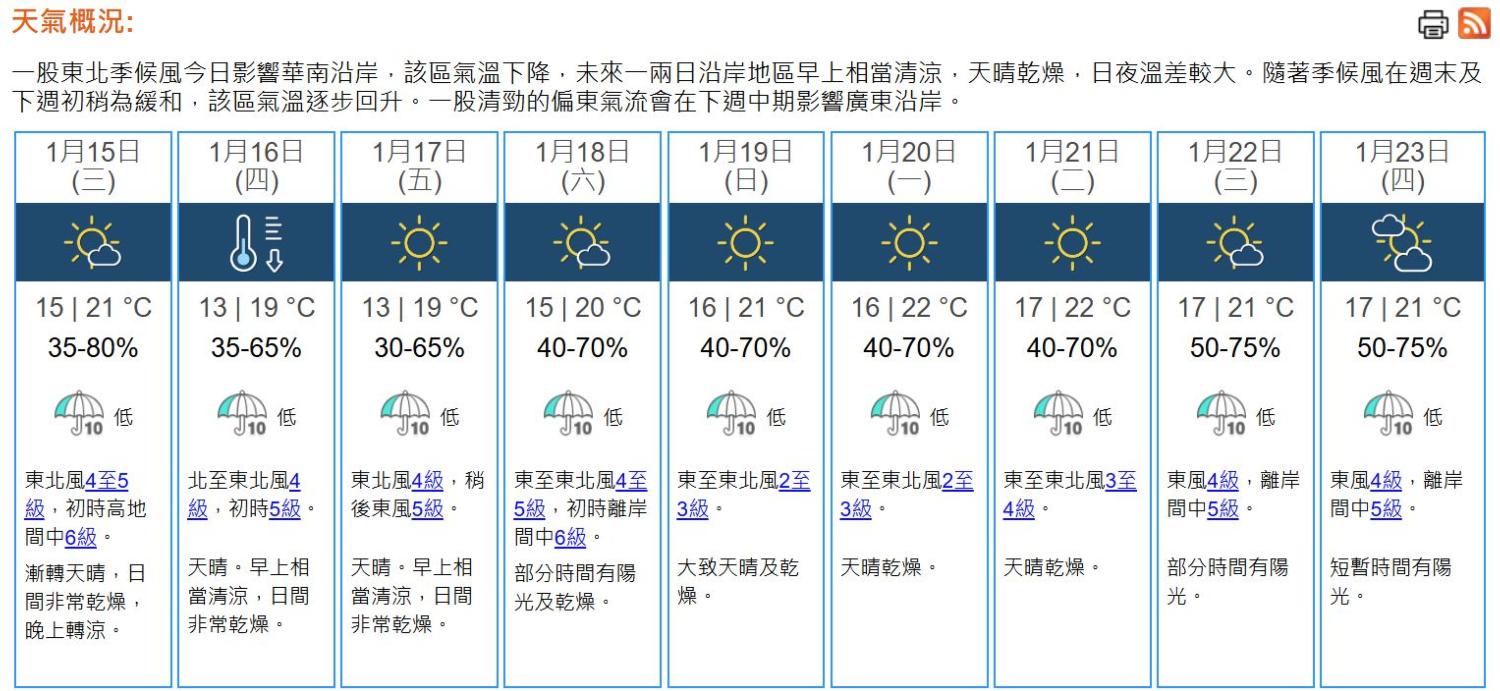 天氣概況:

一股東北季候風今日影響華南沿岸，該區氣溫下降，未來一兩日沿岸地區早上相當清涼，天晴乾燥，日夜溫差較大。隨著季候風在週末及下週初稍為緩和，該區氣溫逐步回升。一股清勁的偏東氣流會在下週中期影響廣東沿岸。

| 1月15日 (三) | 1月16日 (四) | 1月17日 (五) | 1月18日 (六) | 1月19日 (日) | 1月20日 (一) | 1月21日 (二) | 1月22日 (三) | 1月23日 (四) |
|---|---|---|---|---|---|---|---|---|
| 15 \| 21 °C | 13 \| 19 °C | 13 \| 19 °C | 15 \| 20 °C | 16 \| 21 °C | 16 \| 22 °C | 17 \| 22 °C | 17 \| 21 °C | 17 \| 21 °C |
| 35-80% | 35-65% | 30-65% | 40-70% | 40-70% | 40-70% | 40-70% | 50-75% | 50-75% |
| 10 低 | 10 低 | 10 低 | 10 低 | 10 低 | 10 低 | 10 低 | 10 低 | 10 低 |
| 東北風4至5級，初時高地間中6級。 | 北至東北風4級，初時5級。 | 東北風4級，稍後東風5級。 | 東至東北風4至5級，初時離岸間中6級。 | 東至東北風2至3級。 | 東至東北風2至3級。 | 東至東北風3至4級。 | 東風4級，離岸間中5級。 | 東風4級，離岸間中5級。 |
| 漸轉天晴，日間非常乾燥，晚上轉涼。 | 天晴。早上相當清涼，日間非常乾燥。 | 天晴。早上相當清涼，日間非常乾燥。 | 部分時間有陽光及乾燥。 | 大致天晴及乾燥。 | 天晴乾燥。 | 天晴乾燥。 | 部分時間有陽光。 | 短暫時間有陽光。 |